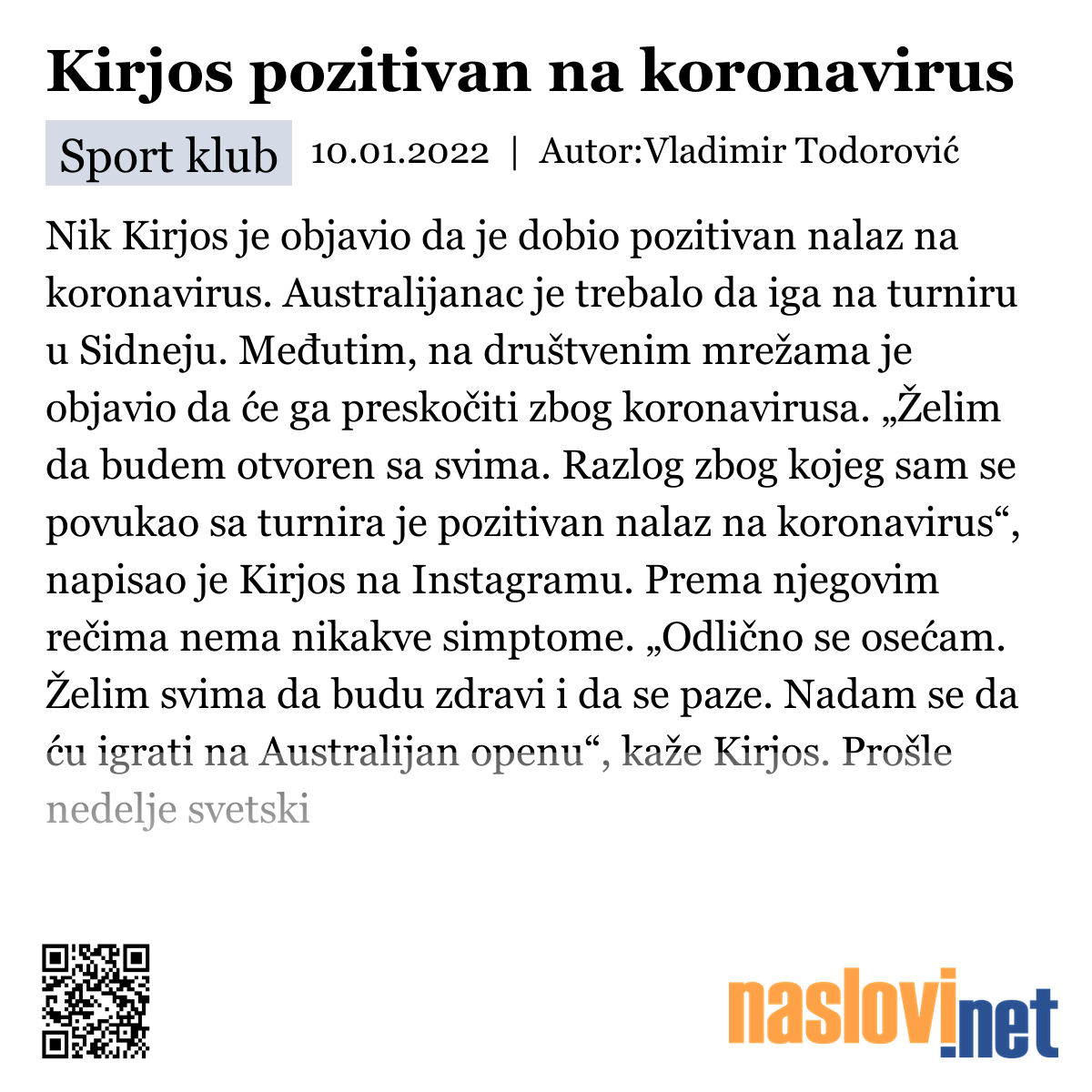 Kirjos pozitivan na koronavirus

Sport klub 10.01.2022 | Autor:Vladimir Todorović

Nik Kirjos je objavio da je dobio pozitivan nalaz na koronavirus. Australijanac je trebalo da iga na turniru u Sidneju. Međutim, na društvenim mrežama je objavio da će ga preskočiti zbog koronavirusa. „Želim da budem otvoren sa svima. Razlog zbog kojeg sam se povukao sa turnira je pozitivan nalaz na koronavirus“, napisao je Kirjos na Instagramu. Prema njegovim rečima nema nikakve simptome. „Odlično se osećam. Želim svima da budu zdravi i da se paze. Nadam se da ću igrati na Australijan openu“, kaže Kirjos. Prošle nedelje svetski

naslovi.net